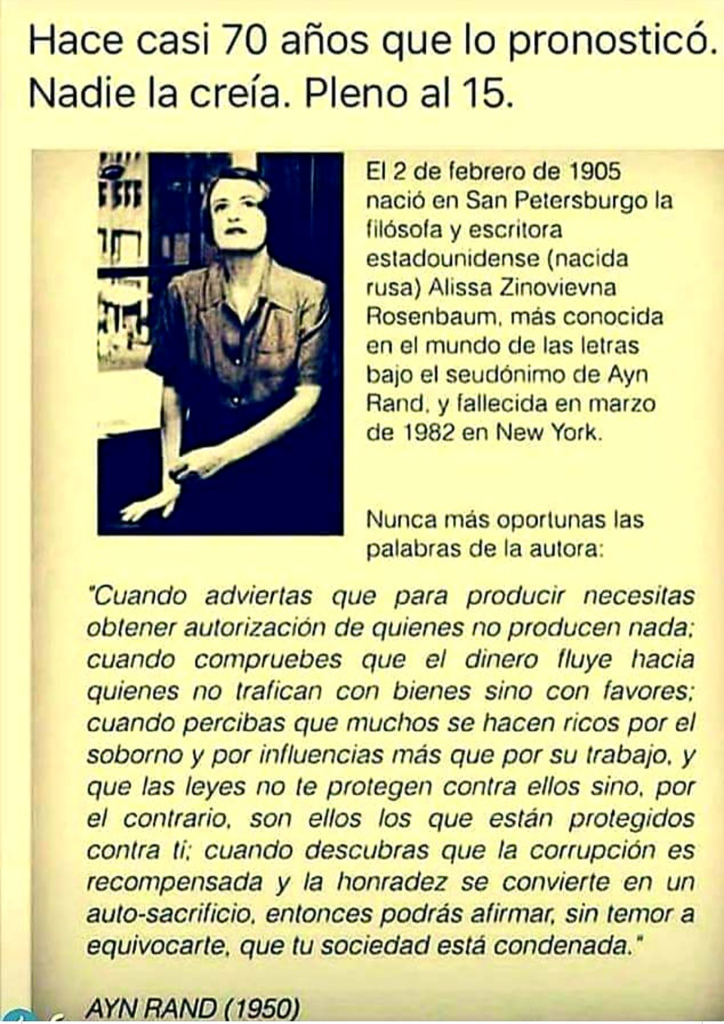 Hace casi 70 años que lo pronosticó. Nadie la creía. Pleno al 15.

El 2 de febrero de 1905 nació en San Petersburgo la filósofa y escritora estadounidense (nacida rusa) Alissa Zinovievna Rosenbaum, más conocida en el mundo de las letras bajo el seudónimo de Ayn Rand, y fallecida en marzo de 1982 en New York.

Nunca más oportunas las palabras de la autora:

"Cuando adviertas que para producir necesitas obtener autorización de quienes no producen nada; cuando compruebes que el dinero fluye hacia quienes no trafican con bienes sino con favores; cuando percibas que muchos se hacen ricos por el soborno y por influencias más que por su trabajo, y que las leyes no te protegen contra ellos sino, por el contrario, son ellos los que están protegidos contra ti; cuando descubras que la corrupción es recompensada y la honradez se convierte en un auto-sacrificio, entonces podrás afirmar, sin temor a equivocarte, que tu sociedad está condenada."

AYN RAND (1950)